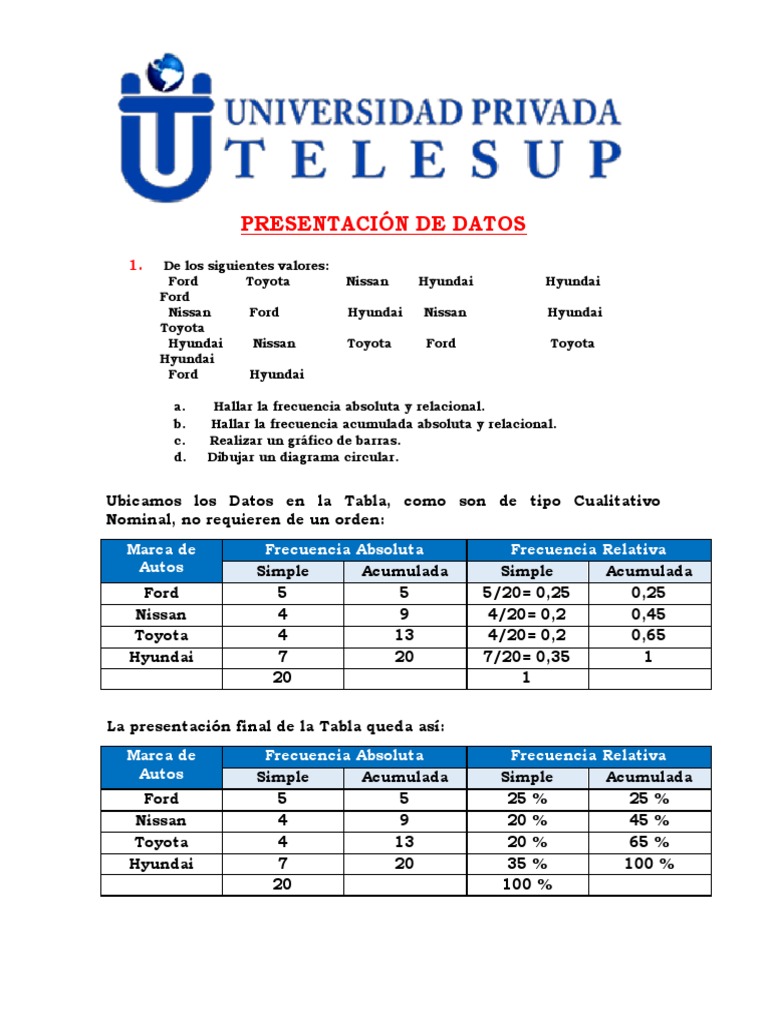 UNIVERSIDAD PRIVADA
TELESUP

PRESENTACIÓN DE DATOS

1. De los siguientes valores:
Ford Toyota Nissan Hyundai Hyundai Ford
Nissan Ford Hyundai Nissan Hyundai Toyota
Hyundai Nissan Toyota Ford Toyota Hyundai
Ford Hyundai

a. Hallar la frecuencia absoluta y relacional.
b. Hallar la frecuencia acumulada absoluta y relacional.
c. Realizar un gráfico de barras.
d. Dibujar un diagrama circular.

Ubicamos los Datos en la Tabla, como son de tipo Cualitativo Nominal, no requieren de un orden:

| Marca de Autos | Frecuencia Absoluta | | Frecuencia Relativa | |
|---|---|---|---|---|
| | Simple | Acumulada | Simple | Acumulada |
| Ford | 5 | 5 | 5/20= 0,25 | 0,25 |
| Nissan | 4 | 9 | 4/20= 0,2 | 0,45 |
| Toyota | 4 | 13 | 4/20= 0,2 | 0,65 |
| Hyundai | 7 | 20 | 7/20= 0,35 | 1 |
| | 20 | | 1 | |

La presentación final de la Tabla queda así:

| Marca de Autos | Frecuencia Absoluta | | Frecuencia Relativa | |
|---|---|---|---|---|
| | Simple | Acumulada | Simple | Acumulada |
| Ford | 5 | 5 | 25 % | 25 % |
| Nissan | 4 | 9 | 20 % | 45 % |
| Toyota | 4 | 13 | 20 % | 65 % |
| Hyundai | 7 | 20 | 35 % | 100 % |
| | 20 | | 100 % | |